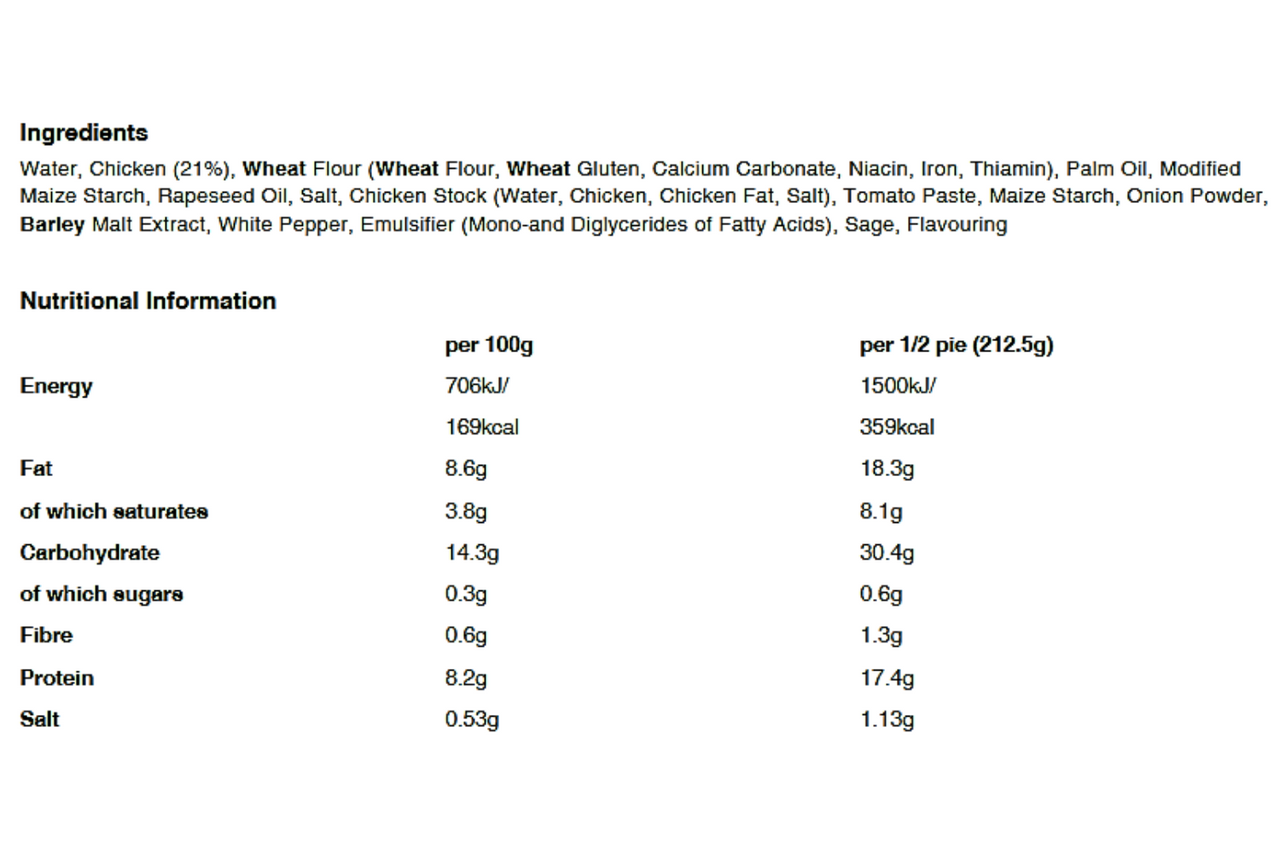 Ingredients

Water, Chicken (21%), Wheat Flour (Wheat Flour, Wheat Gluten, Calcium Carbonate, Niacin, Iron, Thiamin), Palm Oil, Modified Maize Starch, Rapeseed Oil, Salt, Chicken Stock (Water, Chicken, Chicken Fat, Salt), Tomato Paste, Maize Starch, Onion Powder, Barley Malt Extract, White Pepper, Emulsifier (Mono-and Diglycerides of Fatty Acids), Sage, Flavouring

Nutritional Information

| | per 100g | per 1/2 pie (212.5g) |
|---|---|---|
| Energy | 706kJ/ | 1500kJ/ |
| | 169kcal | 359kcal |
| Fat | 8.6g | 18.3g |
| of which saturates | 3.8g | 8.1g |
| Carbohydrate | 14.3g | 30.4g |
| of which sugars | 0.3g | 0.6g |
| Fibre | 0.6g | 1.3g |
| Protein | 8.2g | 17.4g |
| Salt | 0.53g | 1.13g |